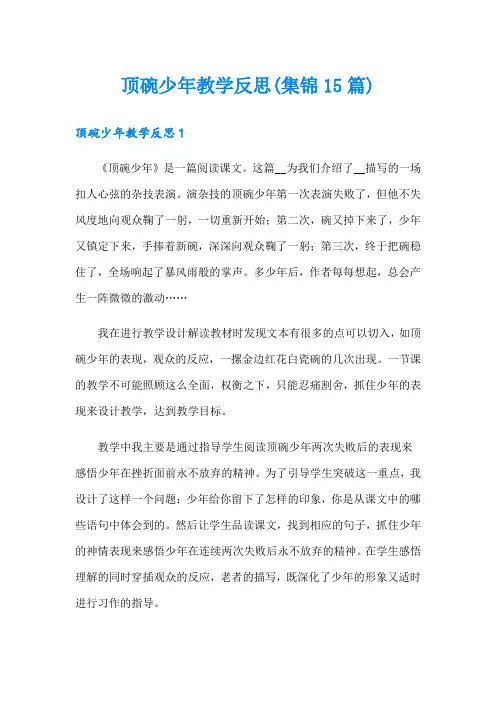 顶碗少年教学反思(集锦15篇)

顶碗少年教学反思1

《顶碗少年》是一篇阅读课文。这篇__为我们介绍了__描写的一场扣人心弦的杂技表演。演杂技的顶碗少年第一次表演失败了，但他不失风度地向观众鞠了一躬，一切重新开始；第二次，碗又掉下来了，少年又镇定下来，手捧着新碗，深深向观众鞠了一躬；第三次，终于把碗稳住了，全场响起了暴风雨般的掌声。多少年后，作者每每想起，总会产生一阵微微的激动……

我在进行教学设计解读教材时发现文本有很多的点可以切入，如顶碗少年的表现，观众的反应，一摞金边红花白瓷碗的几次出现。一节课的教学不可能照顾这么全面，权衡之下，只能忍痛割舍，抓住少年的表现来设计教学，达到教学目标。

教学中我主要是通过指导学生阅读顶碗少年两次失败后的表现来感悟少年在挫折面前永不放弃的精神。为了引导学生突破这一重点，我设计了这样一个问题：少年给你留下了怎样的印象，你是从课文中的哪些语句中体会到的。然后让学生品读课文，找到相应的句子，抓住少年的神情表现来感悟少年在连续两次失败后永不放弃的精神。在学生感悟理解的同时穿插观众的反应，老者的描写，既深化了少年的形象又适时进行习作的指导。